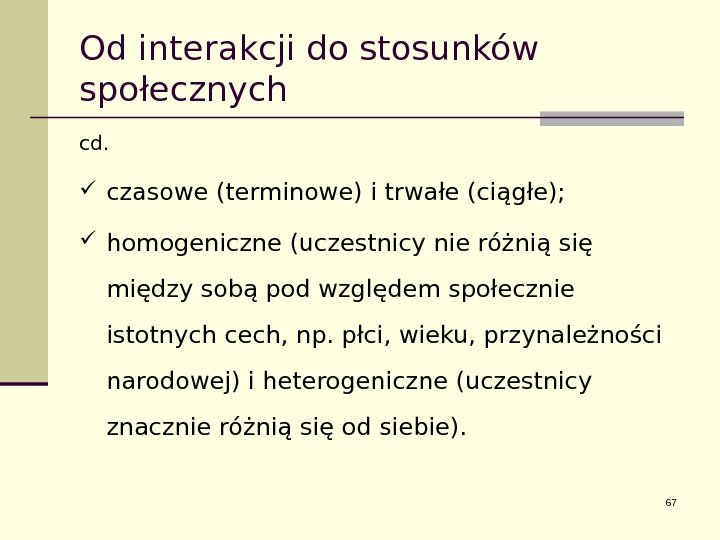 Od interakcji do stosunków społecznych

cd.

✓ czasowe (terminowe) i trwałe (ciągłe);

✓ homogeniczne (uczestnicy nie różnią się między sobą pod względem społecznie istotnych cech, np. płci, wieku, przynależności narodowej) i heterogeniczne (uczestnicy znacznie różnią się od siebie).

67